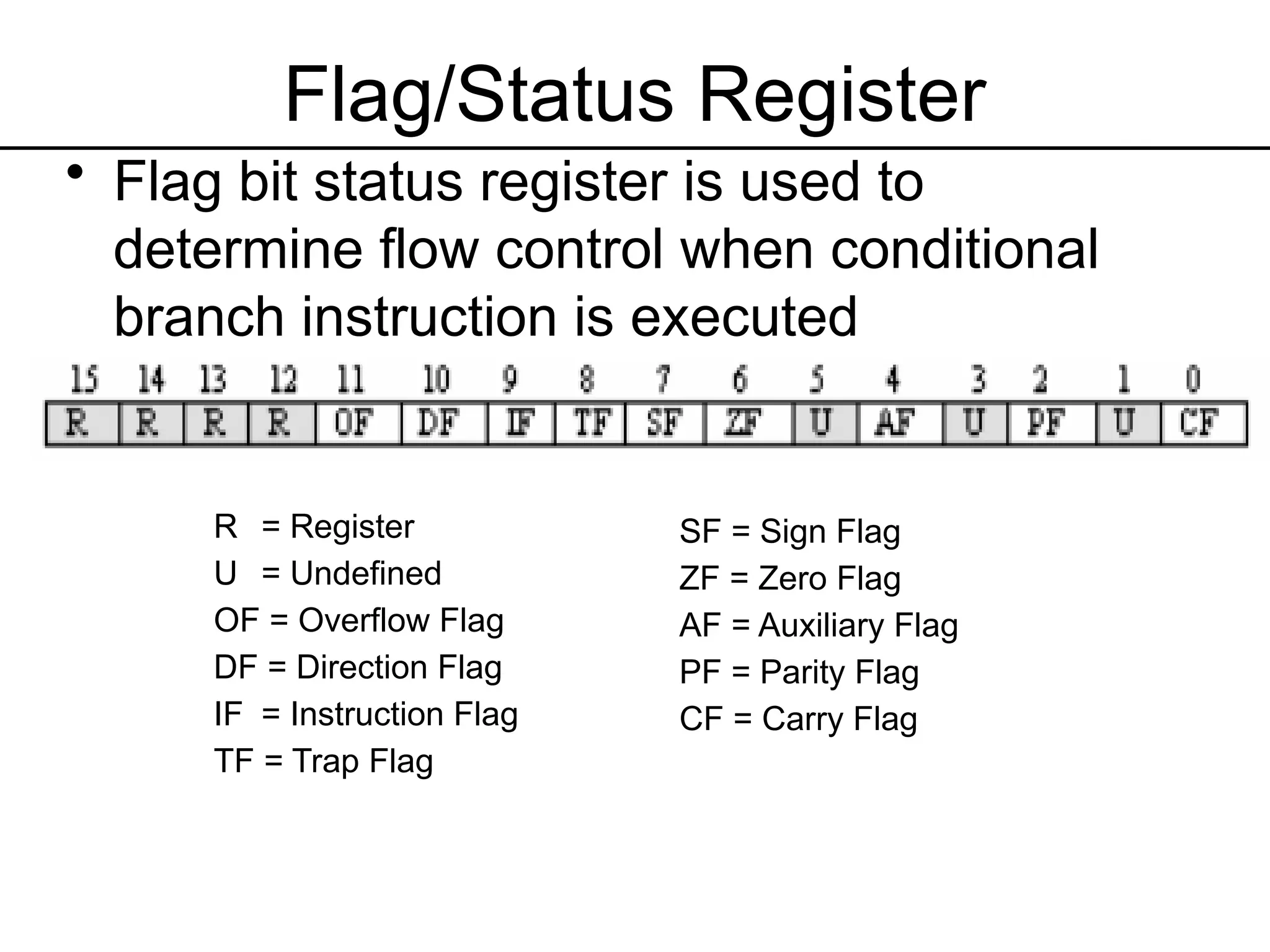 Flag/Status Register

• Flag bit status register is used to determine flow control when conditional branch instruction is executed

| 15 | 14 | 13 | 12 | 11 | 10 | 9 | 8 | 7 | 6 | 5 | 4 | 3 | 2 | 1 | 0 |
|---|---|---|---|---|---|---|---|---|---|---|---|---|---|---|---|
| R | R | R | R | OF | DF | IF | TF | SF | ZF | U | AF | U | PF | U | CF |

R = Register
U = Undefined
OF = Overflow Flag
DF = Direction Flag
IF = Instruction Flag
TF = Trap Flag

SF = Sign Flag
ZF = Zero Flag
AF = Auxiliary Flag
PF = Parity Flag
CF = Carry Flag